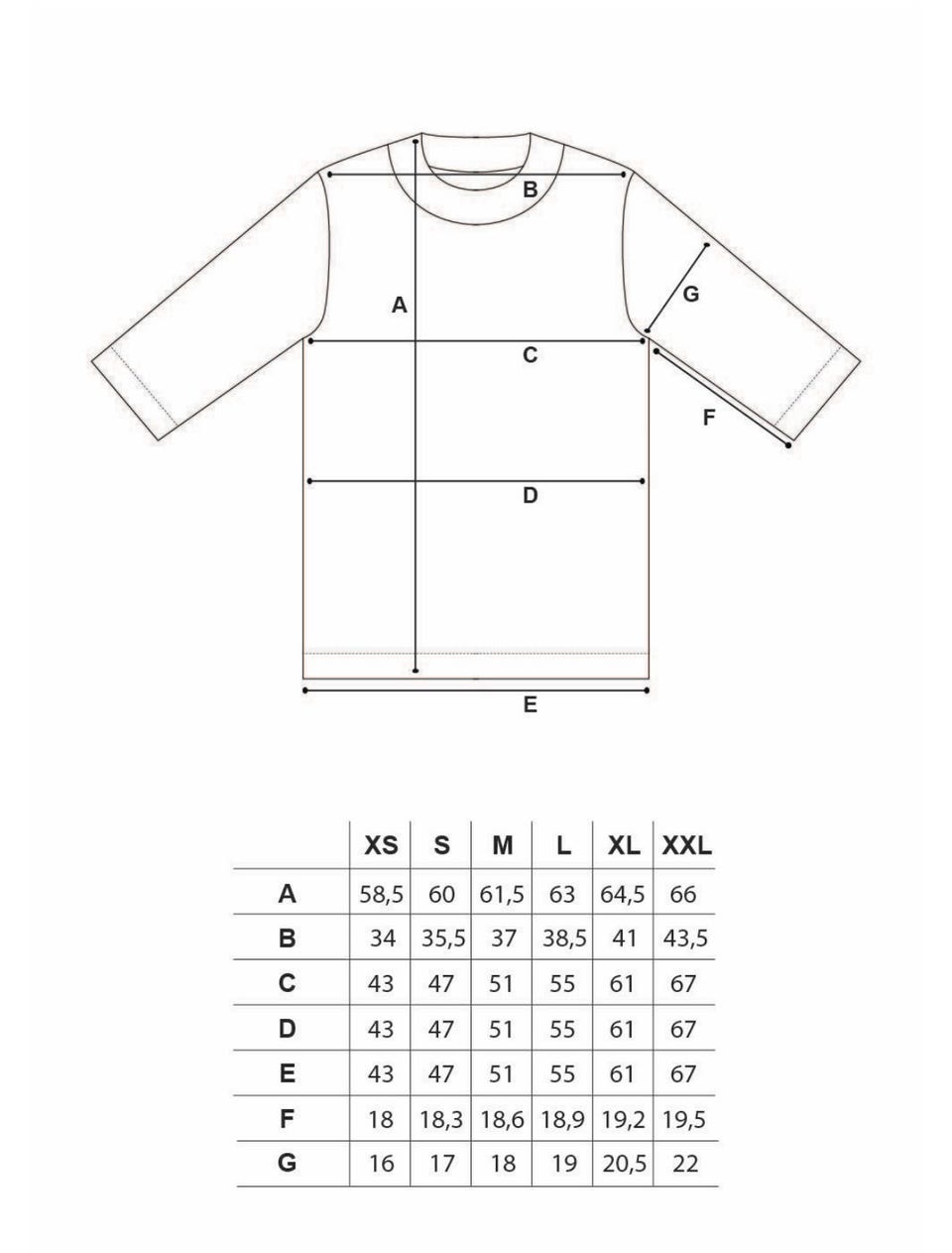 B

A

G

C

F

D

E

| | XS | S | M | L | XL | XXL |
|---|---|---|---|---|---|---|
| A | 58,5 | 60 | 61,5 | 63 | 64,5 | 66 |
| B | 34 | 35,5 | 37 | 38,5 | 41 | 43,5 |
| C | 43 | 47 | 51 | 55 | 61 | 67 |
| D | 43 | 47 | 51 | 55 | 61 | 67 |
| E | 43 | 47 | 51 | 55 | 61 | 67 |
| F | 18 | 18,3 | 18,6 | 18,9 | 19,2 | 19,5 |
| G | 16 | 17 | 18 | 19 | 20,5 | 22 |